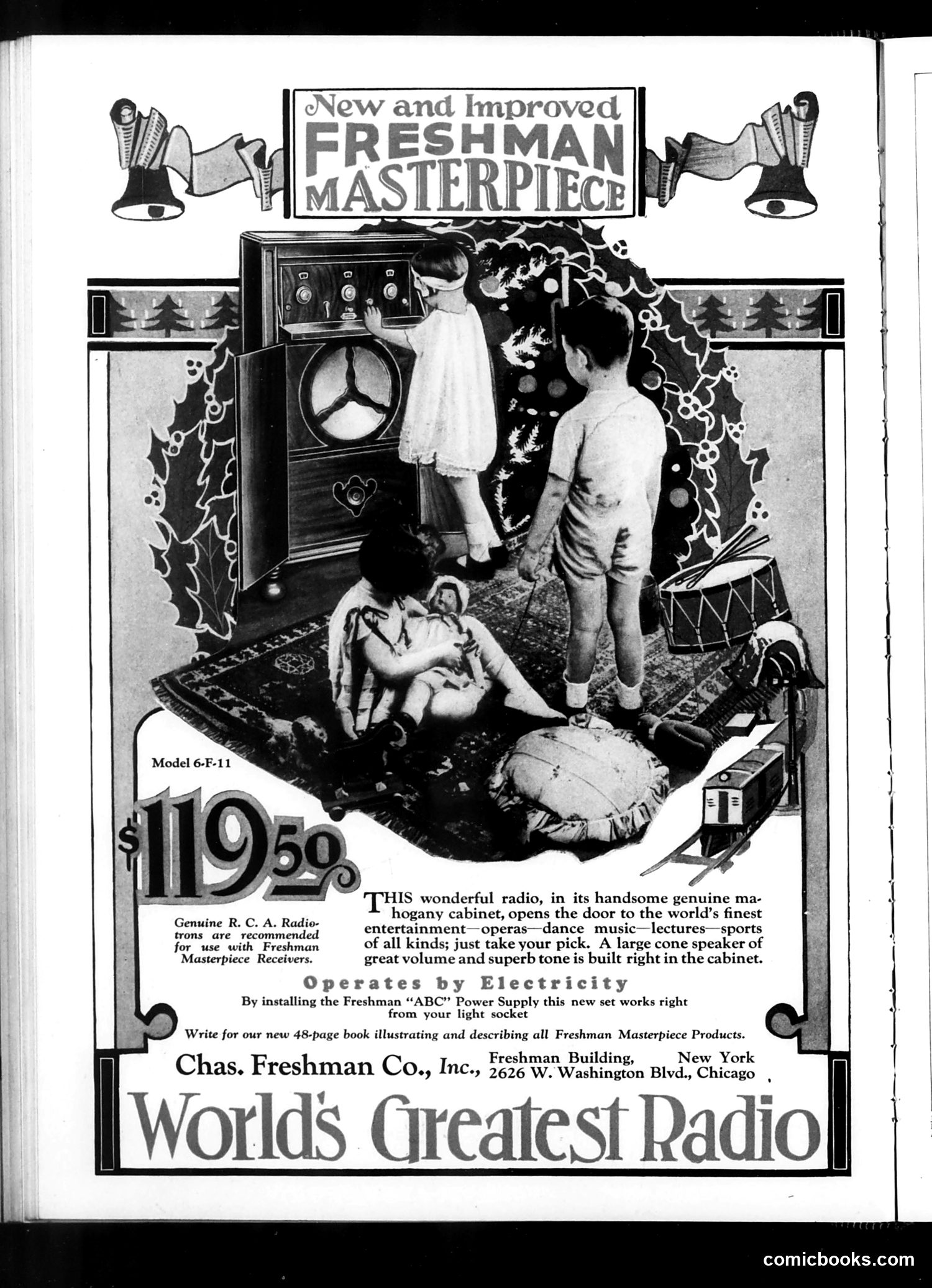 New and Improved
FRESHMAN
MASTERPIECE

Model 6-F-11

$119.50

Genuine R. C. A. Radiotrons are recommended for use with Freshman Masterpiece Receivers.

THIS wonderful radio, in its handsome genuine mahogany cabinet, opens the door to the world's finest entertainment—operas—dance music—lectures—sports of all kinds; just take your pick. A large cone speaker of great volume and superb tone is built right in the cabinet.

Operates by Electricity
By installing the Freshman "ABC" Power Supply this new set works right from your light socket

Write for our new 48-page book illustrating and describing all Freshman Masterpiece Products.

Chas. Freshman Co., Inc., Freshman Building, New York
2626 W. Washington Blvd., Chicago

World's Greatest Radio

comicbooks.com